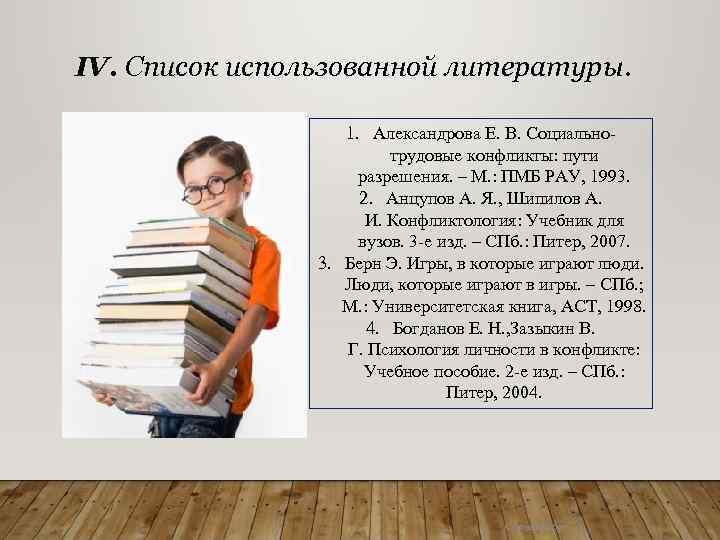 IV. Список использованной литературы.

1. Александрова Е. В. Социально-трудовые конфликты: пути разрешения. – М.: ПМБ РАУ, 1993.
2. Анцупов А. Я., Шипилов А. И. Конфликтология: Учебник для вузов. 3-е изд. – СПб.: Питер, 2007.
3. Берн Э. Игры, в которые играют люди. Люди, которые играют в игры. – СПб.; М.: Университетская книга, АСТ, 1998.
4. Богданов Е. Н.,Зазыкин В. Г. Психология личности в конфликте: Учебное пособие. 2-е изд. – СПб.: Питер, 2004.